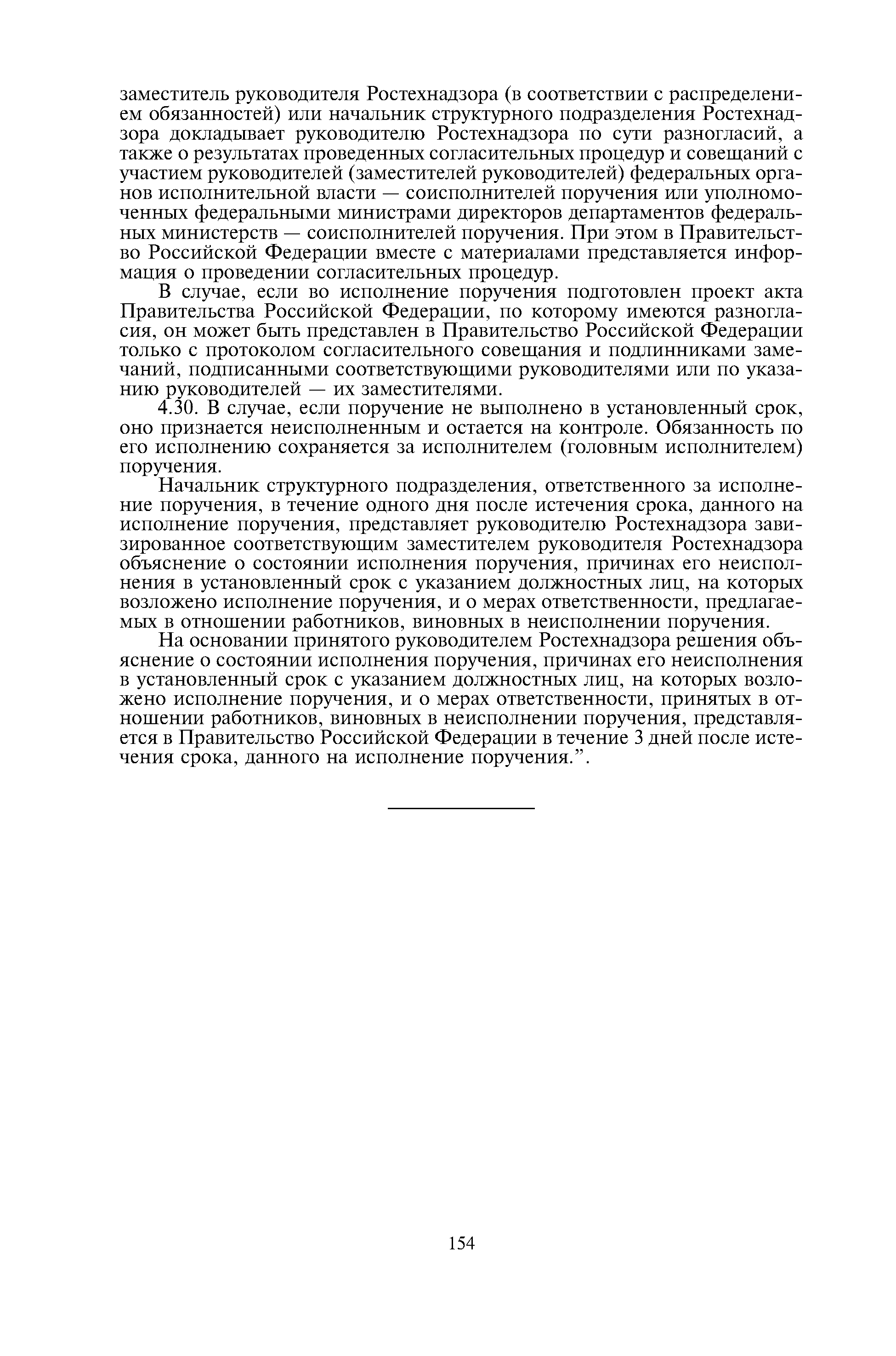 заместитель руководителя Ростехнадзора (в соответствии с распределением обязанностей) или начальник структурного подразделения Ростехнадзора докладывает руководителю Ростехнадзора по сути разногласий, а также о результатах проведенных согласительных процедур и совещаний с участием руководителей (заместителей руководителей) федеральных органов исполнительной власти — соисполнителей поручения или уполномоченных федеральными министрами директоров департаментов федеральных министерств — соисполнителей поручения. При этом в Правительство Российской Федерации вместе с материалами представляется информация о проведении согласительных процедур.

В случае, если во исполнение поручения подготовлен проект акта Правительства Российской Федерации, по которому имеются разногласия, он может быть представлен в Правительство Российской Федерации только с протоколом согласительного совещания и подлинниками замечаний, подписанными соответствующими руководителями или по указанию руководителей — их заместителями.

4.30. В случае, если поручение не выполнено в установленный срок, оно признается неисполненным и остается на контроле. Обязанность по его исполнению сохраняется за исполнителем (головным исполнителем) поручения.

Начальник структурного подразделения, ответственного за исполнение поручения, в течение одного дня после истечения срока, данного на исполнение поручения, представляет руководителю Ростехнадзора завизированное соответствующим заместителем руководителя Ростехнадзора объяснение о состоянии исполнения поручения, причинах его неисполнения в установленный срок с указанием должностных лиц, на которых возложено исполнение поручения, и о мерах ответственности, предлагаемых в отношении работников, виновных в неисполнении поручения.

На основании принятого руководителем Ростехнадзора решения объяснение о состоянии исполнения поручения, причинах его неисполнения в установленный срок с указанием должностных лиц, на которых возложено исполнение поручения, и о мерах ответственности, принятых в отношении работников, виновных в неисполнении поручения, представляется в Правительство Российской Федерации в течение 3 дней после истечения срока, данного на исполнение поручения.”.

154